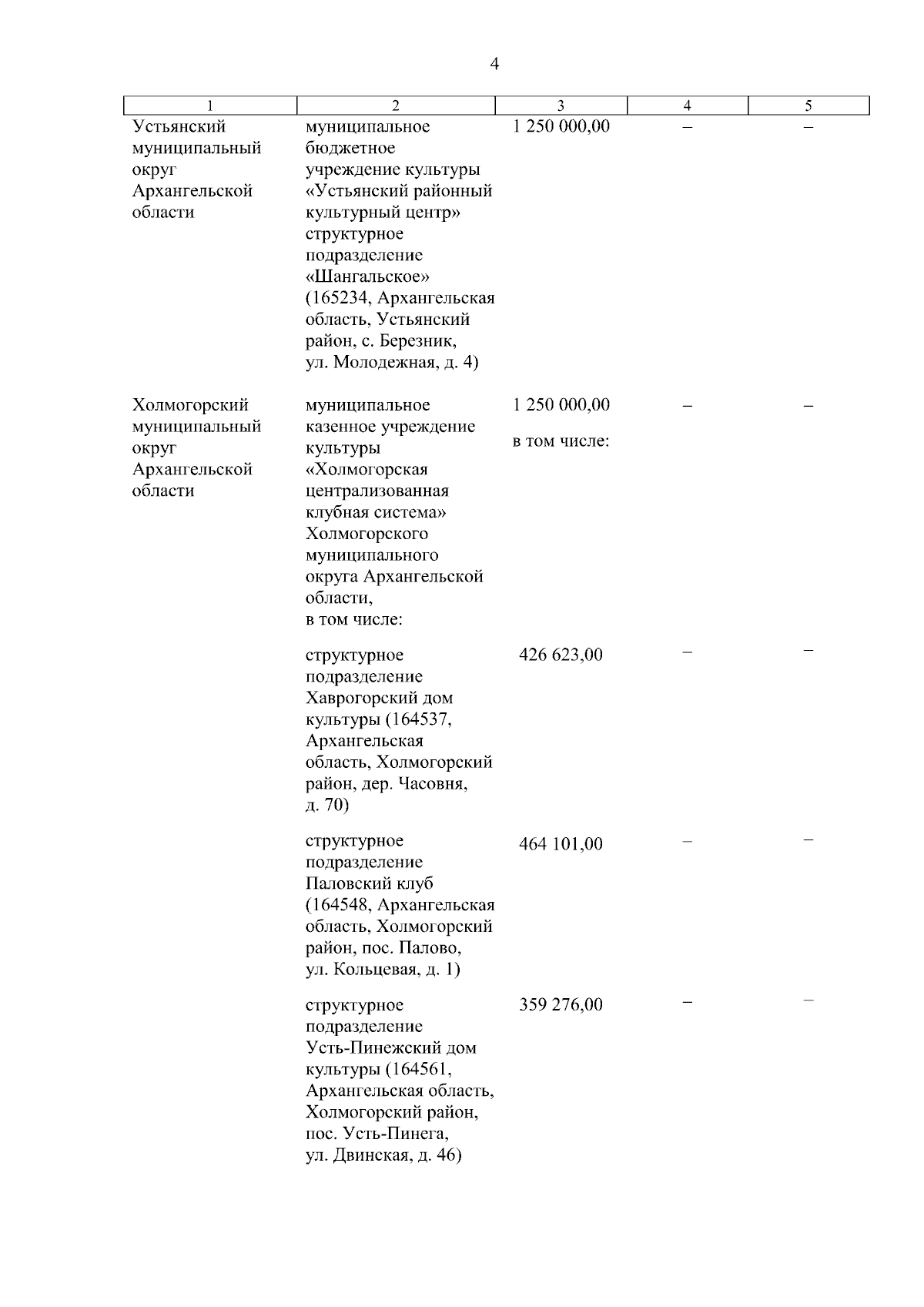 4

| 1 | 2 | 3 | 4 | 5 |
|---|---|---|---|---|
| Устьянский муниципальный округ Архангельской области | муниципальное бюджетное учреждение культуры «Устьянский районный культурный центр» структурное подразделение «Шангальское» (165234, Архангельская область, Устьянский район, с. Березник, ул. Молодежная, д. 4) | 1 250 000,00 | – | – |
| Холмогорский муниципальный округ Архангельской области | муниципальное казенное учреждение культуры «Холмогорская централизованная клубная система» Холмогорского муниципального округа Архангельской области, в том числе: | 1 250 000,00 в том числе: | – | – |
| | структурное подразделение Хаврогорский дом культуры (164537, Архангельская область, Холмогорский район, дер. Часовня, д. 70) | 426 623,00 | – | – |
| | структурное подразделение Паловский клуб (164548, Архангельская область, Холмогорский район, пос. Палово, ул. Кольцевая, д. 1) | 464 101,00 | – | – |
| | структурное подразделение Усть-Пинежский дом культуры (164561, Архангельская область, Холмогорский район, пос. Усть-Пинега, ул. Двинская, д. 46) | 359 276,00 | – | – |